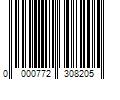 0 000772 308205